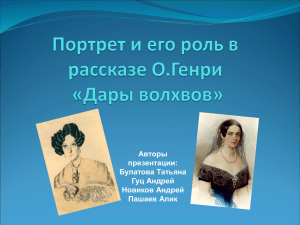 Портрет и его роль в рассказе О.Генри «Дары волхвов»

Авторы презентации:
Булатова Татьяна
Гуц Андрей
Новиков Андрей
Пашаев Алик